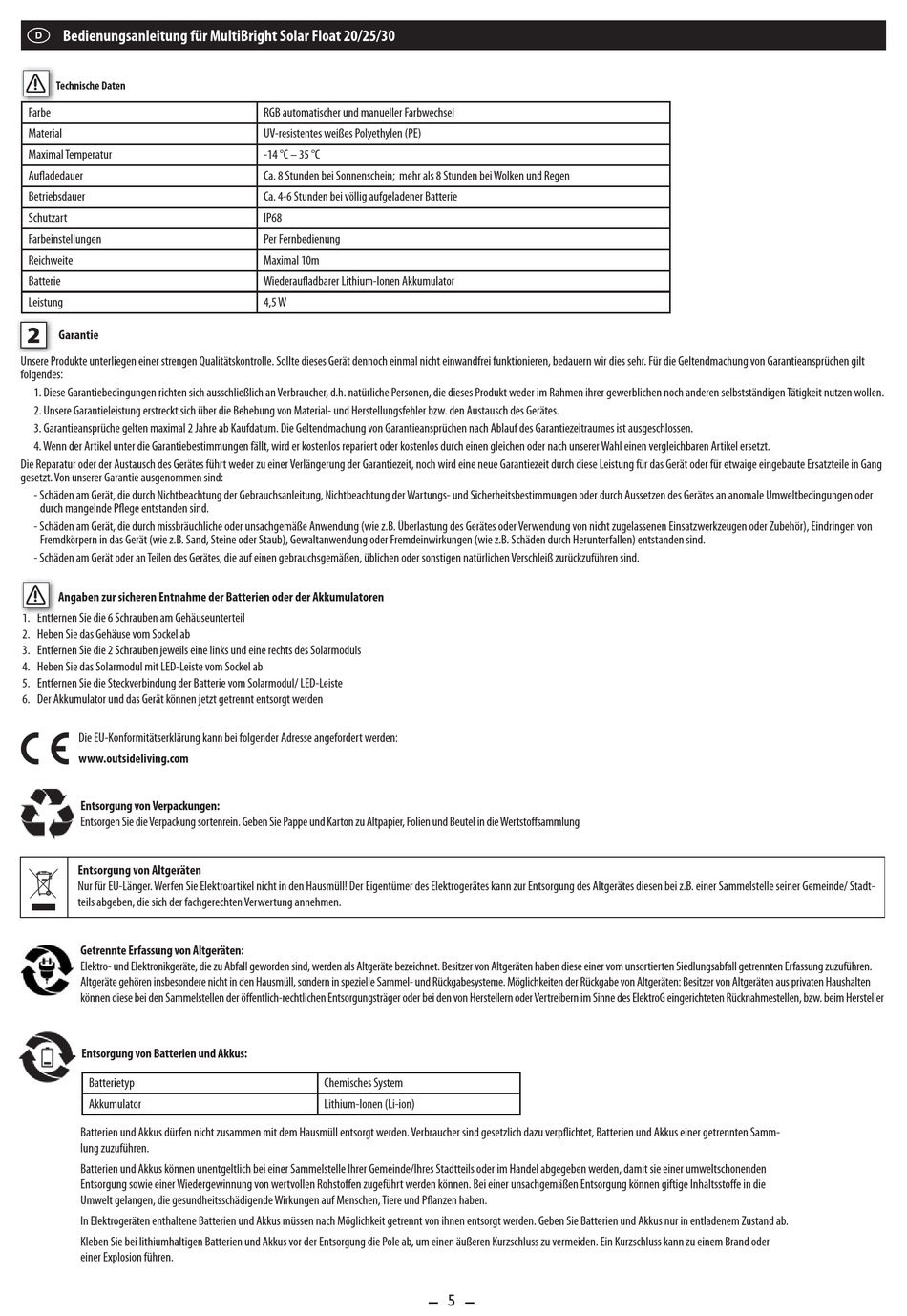 D Bedienungsanleitung für MultiBright Solar Float 20/25/30

Technische Daten

| Farbe | RGB automatischer und manueller Farbwechsel |
|---|---|
| Material | UV-resistentes weißes Polyethylen (PE) |
| Maximal Temperatur | -14 °C – 35 °C |
| Aufladedauer | Ca. 8 Stunden bei Sonnenschein; mehr als 8 Stunden bei Wolken und Regen |
| Betriebsdauer | Ca. 4-6 Stunden bei völlig aufgeladener Batterie |
| Schutzart | IP68 |
| Farbeinstellungen | Per Fernbedienung |
| Reichweite | Maximal 10m |
| Batterie | Wiederaufladbarer Lithium-Ionen Akkumulator |
| Leistung | 4,5 W |

2 Garantie

Unsere Produkte unterliegen einer strengen Qualitätskontrolle. Sollte dieses Gerät dennoch einmal nicht einwandfrei funktionieren, bedauern wir dies sehr. Für die Geltendmachung von Garantieansprüchen gilt folgendes:

1. Diese Garantiebedingungen richten sich ausschließlich an Verbraucher, d.h. natürliche Personen, die dieses Produkt weder im Rahmen ihrer gewerblichen noch anderen selbstständigen Tätigkeit nutzen wollen.
2. Unsere Garantieleistung erstreckt sich über die Behebung von Material- und Herstellungsfehler bzw. den Austausch des Gerätes.
3. Garantieansprüche gelten maximal 2 Jahre ab Kaufdatum. Die Geltendmachung von Garantieansprüchen nach Ablauf des Garantiezeitraumes ist ausgeschlossen.
4. Wenn der Artikel unter die Garantiebestimmungen fällt, wird er kostenlos repariert oder kostenlos durch einen gleichen oder nach unserer Wahl einen vergleichbaren Artikel ersetzt.

Die Reparatur oder der Austausch des Gerätes führt weder zu einer Verlängerung der Garantiezeit, noch wird eine neue Garantiezeit durch diese Leistung für das Gerät oder für etwaige eingebaute Ersatzteile in Gang gesetzt. Von unserer Garantie ausgenommen sind:
- Schäden am Gerät, die durch Nichtbeachtung der Gebrauchsanleitung, Nichtbeachtung der Wartungs- und Sicherheitsbestimmungen oder durch Aussetzen des Gerätes an anomale Umweltbedingungen oder durch mangelnde Pflege entstanden sind.
- Schäden am Gerät, die durch missbräuchliche oder unsachgemäße Anwendung (wie z.B. Überlastung des Gerätes oder Verwendung von nicht zugelassenen Einsatzwerkzeugen oder Zubehör), Eindringen von Fremdkörpern in das Gerät (wie z.B. Sand, Steine oder Staub), Gewaltanwendung oder Fremdeinwirkungen (wie z.B. Schäden durch Herunterfallen) entstanden sind.
- Schäden am Gerät oder an Teilen des Gerätes, die auf einen gebrauchsgemäßen, üblichen oder sonstigen natürlichen Verschleiß zurückzuführen sind.

Angaben zur sicheren Entnahme der Batterien oder der Akkumulatoren
1. Entfernen Sie die 6 Schrauben am Gehäuseunterteil
2. Heben Sie das Gehäuse vom Sockel ab
3. Entfernen Sie die 2 Schrauben jeweils eine links und eine rechts des Solarmoduls
4. Heben Sie das Solarmodul mit LED-Leiste vom Sockel ab
5. Entfernen Sie die Steckverbindung der Batterie vom Solarmodul/ LED-Leiste
6. Der Akkumulator und das Gerät können jetzt getrennt entsorgt werden

CE Die EU-Konformitätserklärung kann bei folgender Adresse angefordert werden:
www.outsideliving.com

Entsorgung von Verpackungen:
Entsorgen Sie die Verpackung sortenrein. Geben Sie Pappe und Karton zu Altpapier, Folien und Beutel in die Wertstoffsammlung

Entsorgung von Altgeräten
Nur für EU-Länger. Werfen Sie Elektroartikel nicht in den Hausmüll! Der Eigentümer des Elektrogerätes kann zur Entsorgung des Altgerätes diesen bei z.B. einer Sammelstelle seiner Gemeinde/ Stadtteils abgeben, die sich der fachgerechten Verwertung annehmen.

Getrennte Erfassung von Altgeräten:
Elektro- und Elektronikgeräte, die zu Abfall geworden sind, werden als Altgeräte bezeichnet. Besitzer von Altgeräten haben diese einer vom unsortierten Siedlungsabfall getrennten Erfassung zuzuführen. Altgeräte gehören insbesondere nicht in den Hausmüll, sondern in spezielle Sammel- und Rückgabesysteme. Möglichkeiten der Rückgabe von Altgeräten: Besitzer von Altgeräten aus privaten Haushalten können diese bei den Sammelstellen der öffentlich-rechtlichen Entsorgungsträger oder bei den von Herstellern oder Vertreibern im Sinne des ElektroG eingerichteten Rücknahmestellen, bzw. beim Hersteller

Entsorgung von Batterien und Akkus:

| Batterietyp | Chemisches System |
|---|---|
| Akkumulator | Lithium-Ionen (Li-ion) |

Batterien und Akkus dürfen nicht zusammen mit dem Hausmüll entsorgt werden. Verbraucher sind gesetzlich dazu verpflichtet, Batterien und Akkus einer getrennten Sammlung zuzuführen.

Batterien und Akkus können unentgeltlich bei einer Sammelstelle Ihrer Gemeinde/Ihres Stadtteils oder im Handel abgegeben werden, damit sie einer umweltschonenden Entsorgung sowie einer Wiedergewinnung von wertvollen Rohstoffen zugeführt werden können. Bei einer unsachgemäßen Entsorgung können giftige Inhaltsstoffe in die Umwelt gelangen, die gesundheitsschädigende Wirkungen auf Menschen, Tiere und Pflanzen haben.

In Elektrogeräten enthaltene Batterien und Akkus müssen nach Möglichkeit getrennt von ihnen entsorgt werden. Geben Sie Batterien und Akkus nur in entladenem Zustand ab.

Kleben Sie bei lithiumhaltigen Batterien und Akkus vor der Entsorgung die Pole ab, um einen äußeren Kurzschluss zu vermeiden. Ein Kurzschluss kann zu einem Brand oder einer Explosion führen.

— 5 —